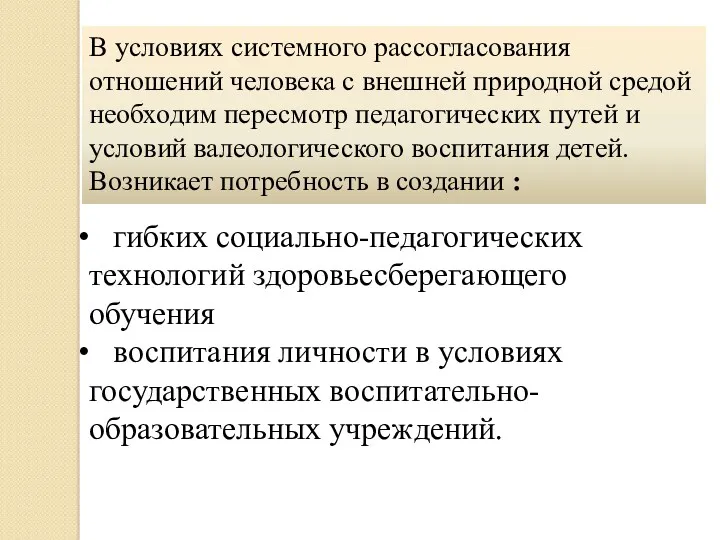 В условиях системного рассогласования отношений человека с внешней природной средой необходим пересмотр педагогических путей и условий валеологического воспитания детей. Возникает потребность в создании :

• гибких социально-педагогических технологий здоровьесберегающего обучения
• воспитания личности в условиях государственных воспитательно-образовательных учреждений.